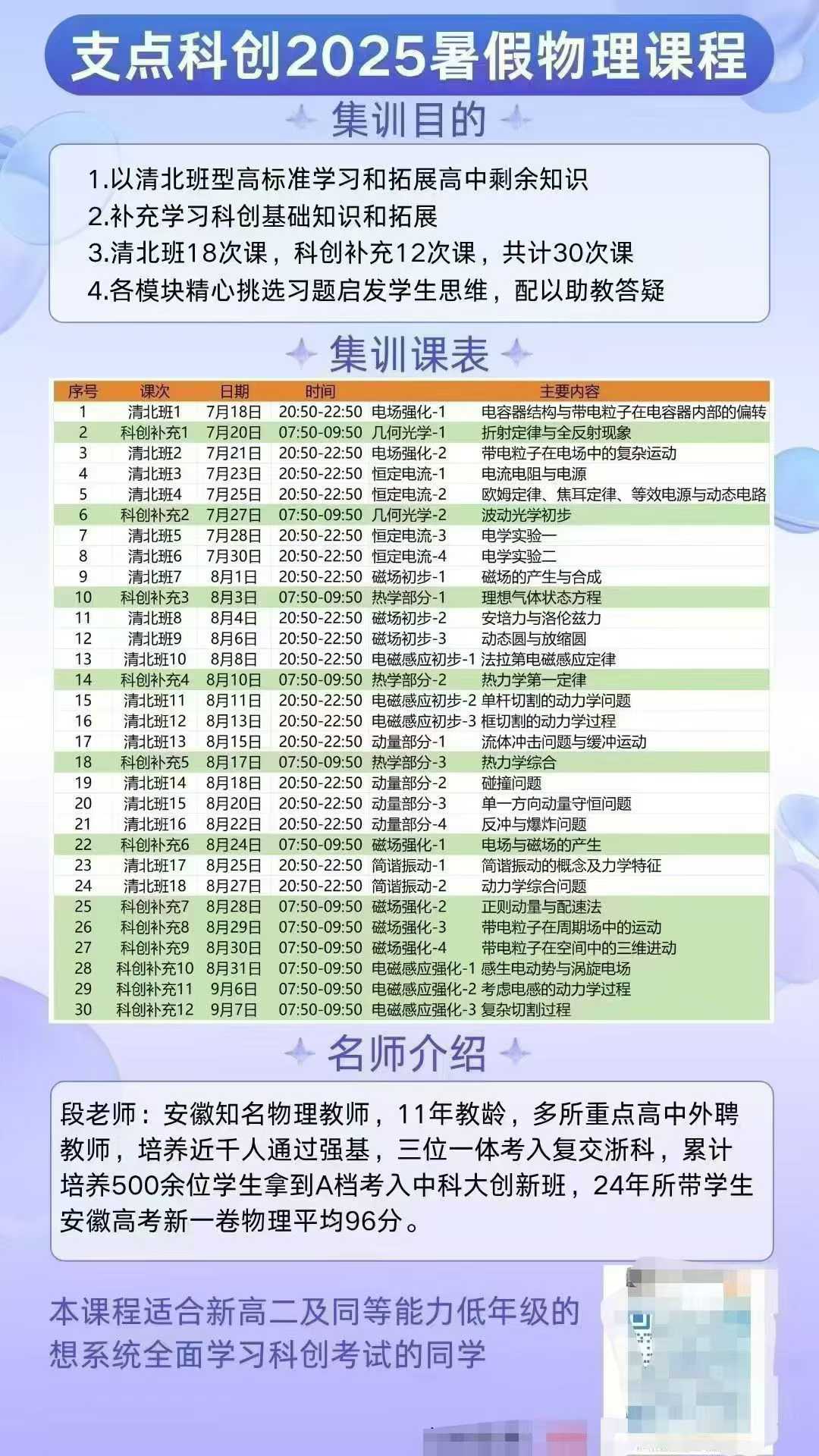 支点科创2025暑假物理课程

集训目的

1.以清北班型高标准学习和拓展高中剩余知识
2.补充学习科创基础知识和拓展
3.清北班18次课，科创补充12次课，共计30次课
4.各模块精心挑选习题启发学生思维，配以助教答疑

集训课表

| 序号 | 课次 | 日期 | 时间 | 主要内容 | |
|---|---|---|---|---|---|
| 1 | 清北班1 | 7月18日 | 20:50-22:50 | 电场强化-1 | 电容器结构与带电粒子在电容器内部的偏转 |
| 2 | 科创补充1 | 7月20日 | 07:50-09:50 | 几何光学-1 | 折射定律与全反射现象 |
| 3 | 清北班2 | 7月21日 | 20:50-22:50 | 电场强化-2 | 带电粒子在电场中的复杂运动 |
| 4 | 清北班3 | 7月23日 | 20:50-22:50 | 恒定电流-1 | 电流电阻与电源 |
| 5 | 清北班4 | 7月25日 | 20:50-22:50 | 恒定电流-2 | 欧姆定律、焦耳定律、等效电源与动态电路 |
| 6 | 科创补充2 | 7月27日 | 07:50-09:50 | 几何光学-2 | 波动光学初步 |
| 7 | 清北班5 | 7月28日 | 20:50-22:50 | 恒定电流-3 | 电学实验一 |
| 8 | 清北班6 | 7月30日 | 20:50-22:50 | 恒定电流-4 | 电学实验二 |
| 9 | 清北班7 | 8月1日 | 20:50-22:50 | 磁场初步-1 | 磁场的产生与合成 |
| 10 | 科创补充3 | 8月3日 | 07:50-09:50 | 热学部分-1 | 理想气体状态方程 |
| 11 | 清北班8 | 8月4日 | 20:50-22:50 | 磁场初步-2 | 安培力与洛伦兹力 |
| 12 | 清北班9 | 8月6日 | 20:50-22:50 | 磁场初步-3 | 动态圆与放缩圆 |
| 13 | 清北班10 | 8月8日 | 20:50-22:50 | 电磁感应初步-1 | 法拉第电磁感应定律 |
| 14 | 科创补充4 | 8月10日 | 07:50-09:50 | 热学部分-2 | 热力学第一定律 |
| 15 | 清北班11 | 8月11日 | 20:50-22:50 | 电磁感应初步-2 | 单杆切割的动力学问题 |
| 16 | 清北班12 | 8月13日 | 20:50-22:50 | 电磁感应初步-3 | 框切割的动力学过程 |
| 17 | 清北班13 | 8月15日 | 20:50-22:50 | 动量部分-1 | 流体冲击问题与缓冲运动 |
| 18 | 科创补充5 | 8月17日 | 07:50-09:50 | 热学部分-3 | 热力学综合 |
| 19 | 清北班14 | 8月18日 | 20:50-22:50 | 动量部分-2 | 碰撞问题 |
| 20 | 清北班15 | 8月20日 | 20:50-22:50 | 动量部分-3 | 单一方向动量守恒问题 |
| 21 | 清北班16 | 8月22日 | 20:50-22:50 | 动量部分-4 | 反冲与爆炸问题 |
| 22 | 科创补充6 | 8月24日 | 07:50-09:50 | 磁场强化-1 | 电场与磁场的产生 |
| 23 | 清北班17 | 8月25日 | 20:50-22:50 | 简谐振动-1 | 简谐振动的概念及力学特征 |
| 24 | 清北班18 | 8月27日 | 20:50-22:50 | 简谐振动-2 | 动力学综合问题 |
| 25 | 科创补充7 | 8月28日 | 07:50-09:50 | 磁场强化-2 | 正则动量与配速法 |
| 26 | 科创补充8 | 8月29日 | 07:50-09:50 | 磁场强化-3 | 带电粒子在周期场中的运动 |
| 27 | 科创补充9 | 8月30日 | 07:50-09:50 | 磁场强化-4 | 带电粒子在空间中的三维进动 |
| 28 | 科创补充10 | 8月31日 | 07:50-09:50 | 电磁感应强化-1 | 感生电动势与涡旋电场 |
| 29 | 科创补充11 | 9月6日 | 07:50-09:50 | 电磁感应强化-2 | 考虑电感的动力学过程 |
| 30 | 科创补充12 | 9月7日 | 07:50-09:50 | 电磁感应强化-3 | 复杂切割过程 |

名师介绍

段老师：安徽知名物理教师，11年教龄，多所重点高中外聘教师，培养近千人通过强基，三位一体考入复交浙科，累计培养500余位学生拿到A档考入中科大创新班，24年所带学生安徽高考新一卷物理平均96分。

本课程适合新高二及同等能力低年级的想系统全面学习科创考试的同学